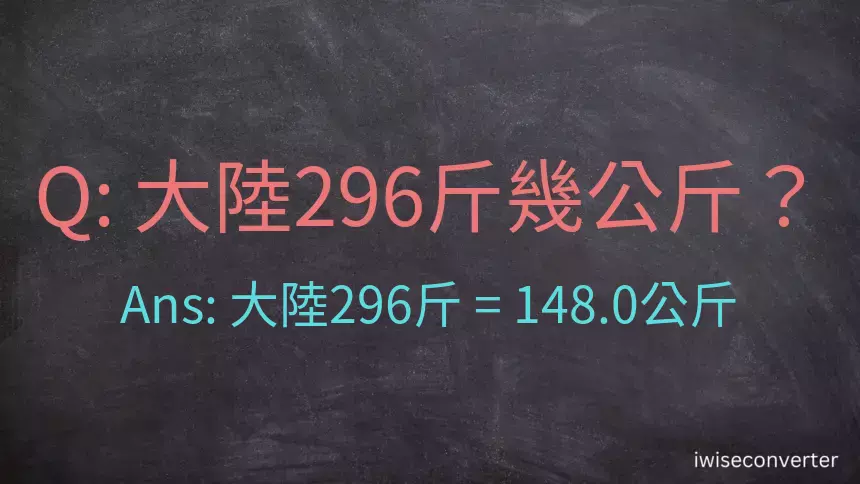 Q: 大陸296斤幾公斤？

Ans: 大陸296斤 = 148.0公斤

iwiseconverter